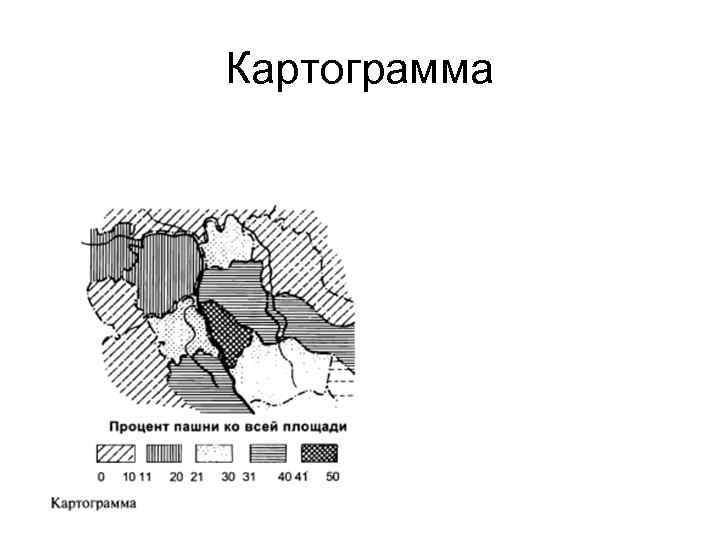 Картограмма

Процент пашни ко всей площади

0 10 11 20 21 30 31 40 41 50

Картограмма